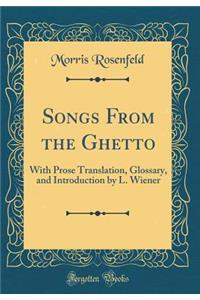 Morris Rosenfeld

Songs From the Ghetto

With Prose Translation, Glossary, and Introduction by L. Wiener

Forgotten Books